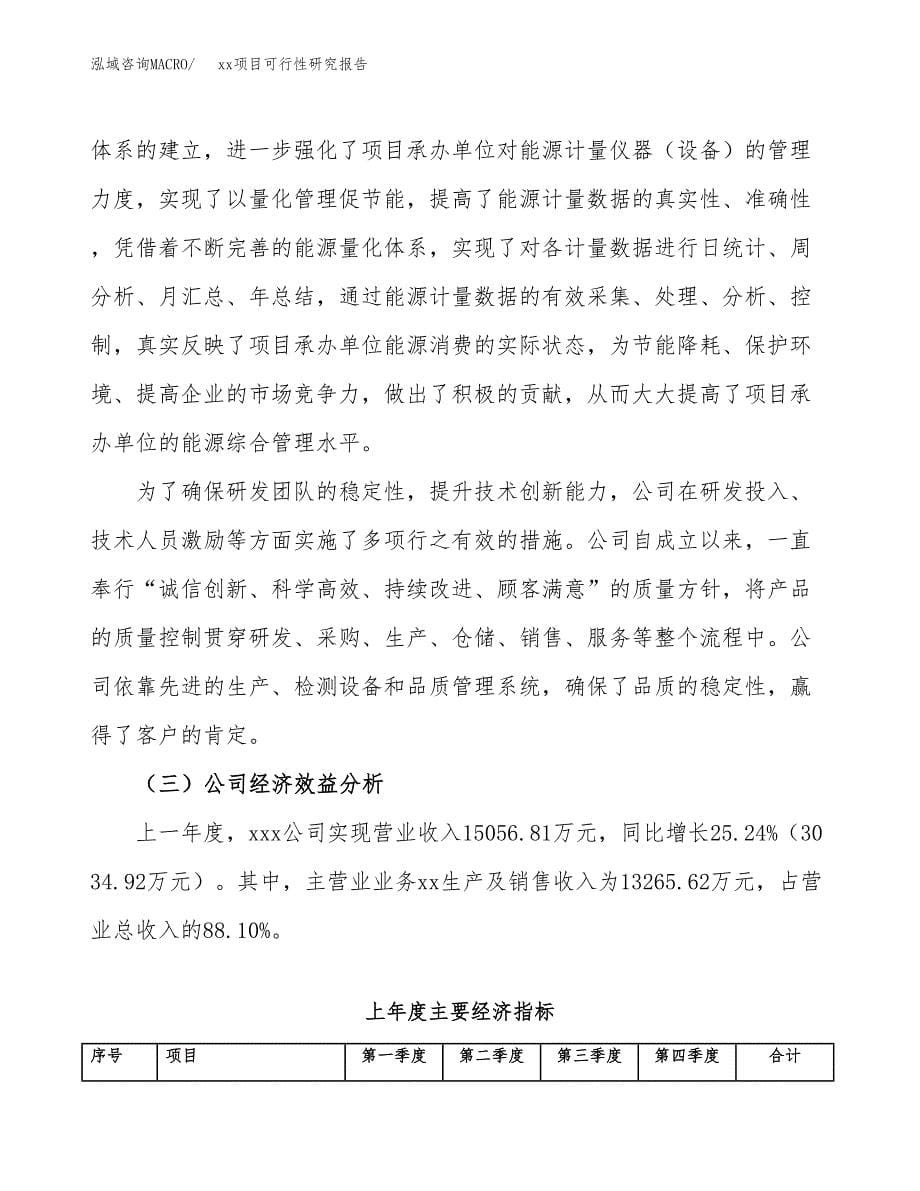 泓域咨询MACRO/　xx项目可行性研究报告

体系的建立，进一步强化了项目承办单位对能源计量仪器（设备）的管理力度，实现了以量化管理促节能，提高了能源计量数据的真实性、准确性，凭借着不断完善的能源量化体系，实现了对各计量数据进行日统计、周分析、月汇总、年总结，通过能源计量数据的有效采集、处理、分析、控制，真实反映了项目承办单位能源消费的实际状态，为节能降耗、保护环境、提高企业的市场竞争力，做出了积极的贡献，从而大大提高了项目承办单位的能源综合管理水平。

为了确保研发团队的稳定性，提升技术创新能力，公司在研发投入、技术人员激励等方面实施了多项行之有效的措施。公司自成立以来，一直奉行“诚信创新、科学高效、持续改进、顾客满意”的质量方针，将产品的质量控制贯穿研发、采购、生产、仓储、销售、服务等整个流程中。公司依靠先进的生产、检测设备和品质管理系统，确保了品质的稳定性，赢得了客户的肯定。

（三）公司经济效益分析

上一年度，xxx公司实现营业收入15056.81万元，同比增长25.24%（3034.92万元）。其中，主营业业务xx生产及销售收入为13265.62万元，占营业总收入的88.10%。

上年度主要经济指标

| 序号 | 项目 | 第一季度 | 第二季度 | 第三季度 | 第四季度 | 合计 |
|---|---|---|---|---|---|---|